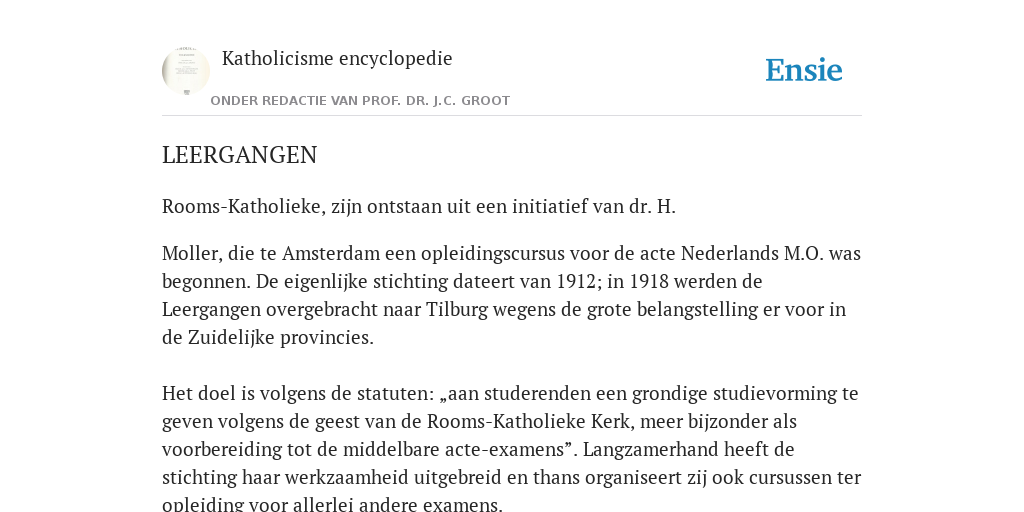 Katholicisme encyclopedie

ONDER REDACTIE VAN PROF. DR. J.C. GROOT

Ensie

LEERGANGEN

Rooms-Katholieke, zijn ontstaan uit een initiatief van dr. H.

Moller, die te Amsterdam een opleidingscursus voor de acte Nederlands M.O. was begonnen. De eigenlijke stichting dateert van 1912; in 1918 werden de Leergangen overgebracht naar Tilburg wegens de grote belangstelling er voor in de Zuidelijke provincies.

Het doel is volgens de statuten: „aan studerenden een grondige studievorming te geven volgens de geest van de Rooms-Katholieke Kerk, meer bijzonder als voorbereiding tot de middelbare acte-examens”. Langzamerhand heeft de stichting haar werkzaamheid uitgebreid en thans organiseert zij ook cursussen ter opleiding voor allerlei andere examens.